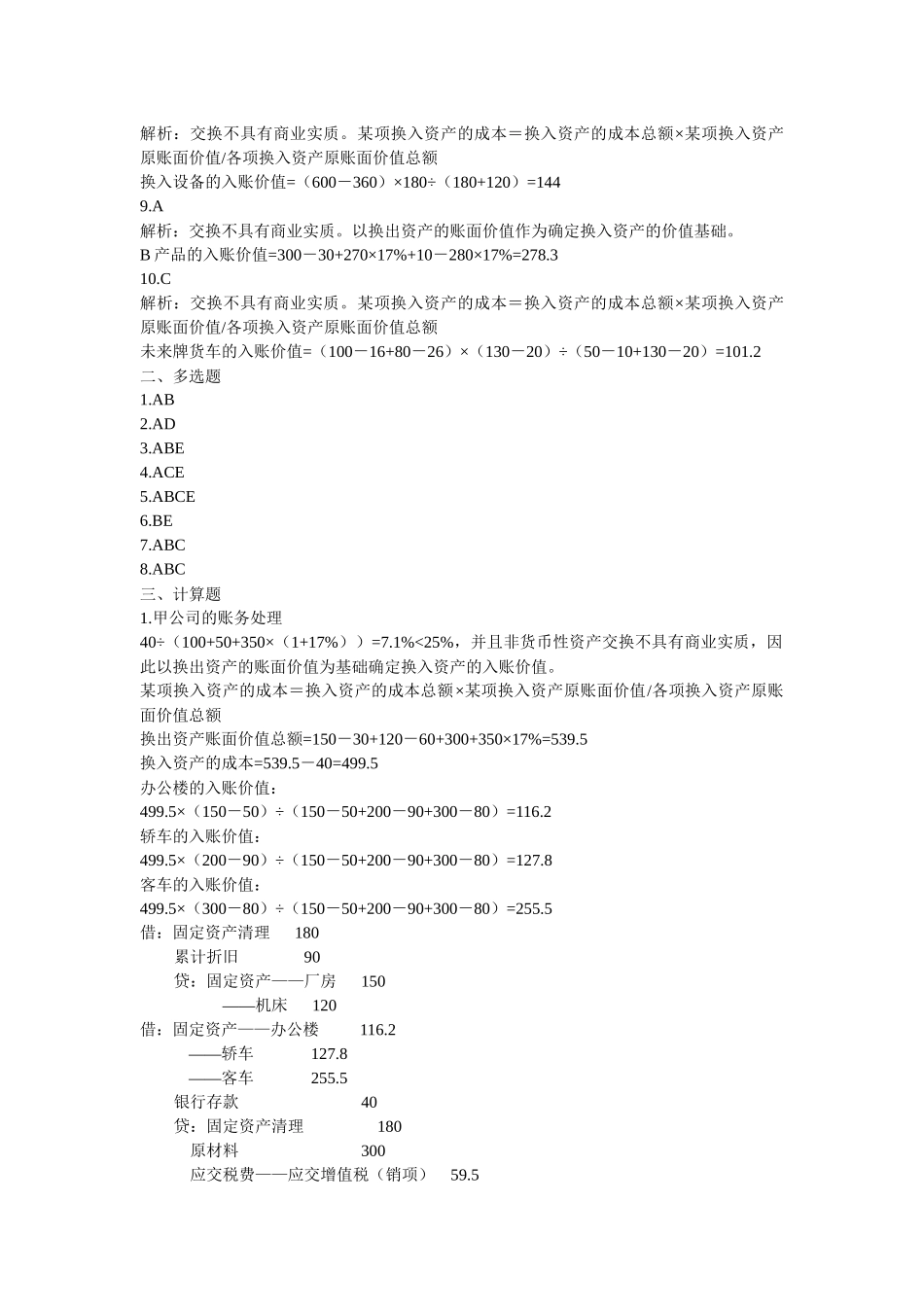 解析：交换不具有商业实质。某项换入资产的成本＝换入资产的成本总额×某项换入资产原账面价值/各项换入资产原账面价值总额
换入设备的入账价值=（600－360）×180÷（180+120）=144
9.A
解析：交换不具有商业实质。以换出资产的账面价值作为确定换入资产的价值基础。
B 产品的入账价值=300－30+270×17%+10－280×17%=278.3
10.C
解析：交换不具有商业实质。某项换入资产的成本＝换入资产的成本总额×某项换入资产原账面价值/各项换入资产原账面价值总额
未来牌货车的入账价值=（100－16+80－26）×（130－20）÷（50－10+130－20）=101.2
二、多选题
1.AB
2.AD
3.ABE
4.ACE
5.ABCE
6.BE
7.ABC
8.ABC
三、计算题
1.甲公司的账务处理
40÷（100+50+350×（1+17%））=7.1%<25%，并且非货币性资产交换不具有商业实质，因此以换出资产的账面价值为基础确定换入资产的入账价值。
某项换入资产的成本＝换入资产的成本总额×某项换入资产原账面价值/各项换入资产原账面价值总额
换出资产账面价值总额=150－30+120－60+300+350×17%=539.5
换入资产的成本=539.5－40=499.5
办公楼的入账价值：
499.5×（150－50）÷（150－50+200－90+300－80）=116.2
轿车的入账价值：
499.5×（200－90）÷（150－50+200－90+300－80）=127.8
客车的入账价值：
499.5×（300－80）÷（150－50+200－90+300－80）=255.5
借：固定资产清理 180
累计折旧 90
贷：固定资产——厂房 150
——机床 120
借：固定资产——办公楼 116.2
——轿车 127.8
——客车 255.5
银行存款 40
贷：固定资产清理 180
原材料 300
应交税费——应交增值税（销项） 59.5